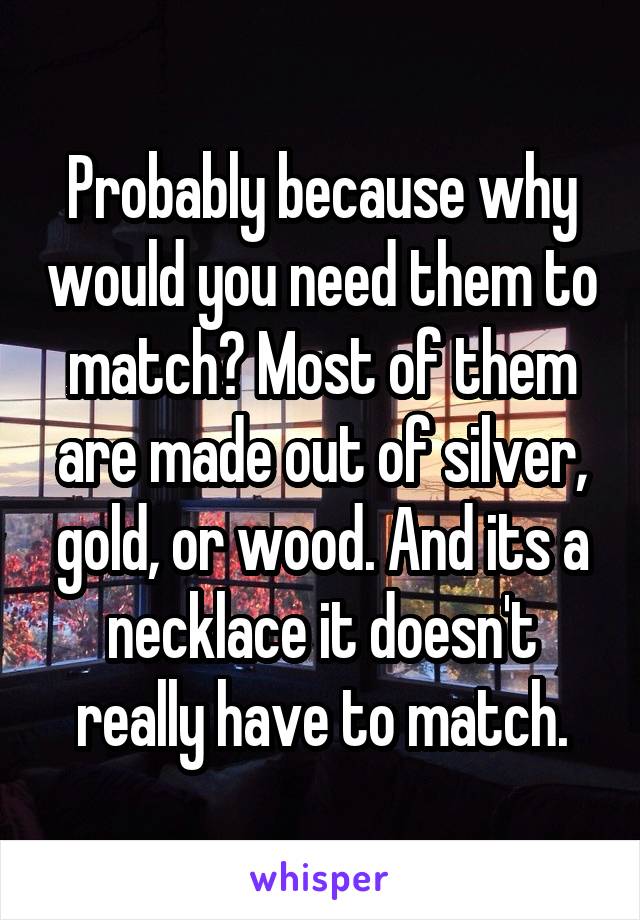 Probably because why would you need them to match? Most of them are made out of silver, gold, or wood. And its a necklace it doesn't really have to match.

whisper